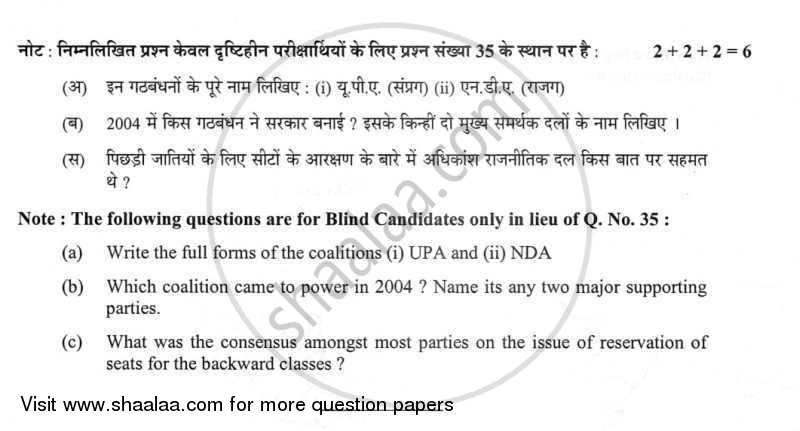 नोट : निम्नलिखित प्रश्न केवल दृष्टिहीन परीक्षार्थियों के लिए प्रश्न संख्या 35 के स्थान पर है : $2 + 2 + 2 = 6$

(अ) इन गठबंधनों के पूरे नाम लिखिए : (i) यू.पी.ए. (संप्रग) (ii) एन.डी.ए. (राजग)

(ब) 2004 में किस गठबंधन ने सरकार बनाई ? इसके किन्हीं दो मुख्य समर्थक दलों के नाम लिखिए ।

(स) पिछड़ी जातियों के लिए सीटों के आरक्षण के बारे में अधिकांश राजनीतिक दल किस बात पर सहमत थे ?

Note : The following questions are for Blind Candidates only in lieu of Q. No. 35 :

(a) Write the full forms of the coalitions (i) UPA and (ii) NDA

(b) Which coalition came to power in 2004 ? Name its any two major supporting parties.

(c) What was the consensus amongst most parties on the issue of reservation of seats for the backward classes ?

shaalaa.com

Visit www.shaalaa.com for more question papers